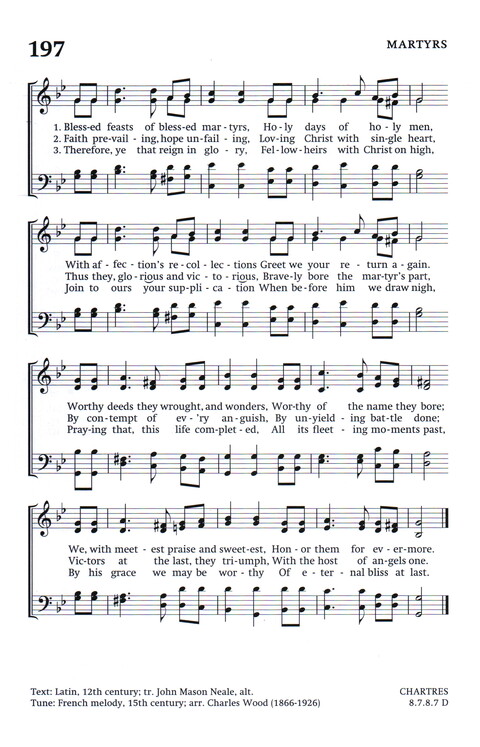 197

MARTYRS

1. Bless-ed feasts of bless-ed mar-tyrs, Ho-ly days of ho-ly men,
2. Faith pre-vail-ing, hope un-fail-ing, Lov-ing Christ with sin-gle heart,
3. Therefore, ye that reign in glo-ry, Fel-low-heirs with Christ on high,

With af-fec-tion's re-col-lec-tions Greet we your re-turn a-gain.
Thus they, glo-rious and vic-to-rious, Brave-ly bore the mar-tyr's part,
Join to ours your sup-pli-ca-tion When be-fore him we draw nigh,

Worthy deeds they wrought, and wonders, Wor-thy of the name they bore;
By con-tempt of ev-'ry an-guish, By un-yield-ing bat-tle done;
Pray-ing that, this life com-plet-ed, All its fleet-ing mo-ments past,

We, with meet-est praise and sweet-est, Hon-or them for ev-er-more.
Vic-tors at the last, they tri-umph, With the host of an-gels one.
By his grace we may be wor-thy Of e-ter-nal bliss at last.

Text: Latin, 12th century; tr. John Mason Neale, alt.
Tune: French melody, 15th century; arr. Charles Wood (1866-1926)

CHARTRES
8.7.8.7 D